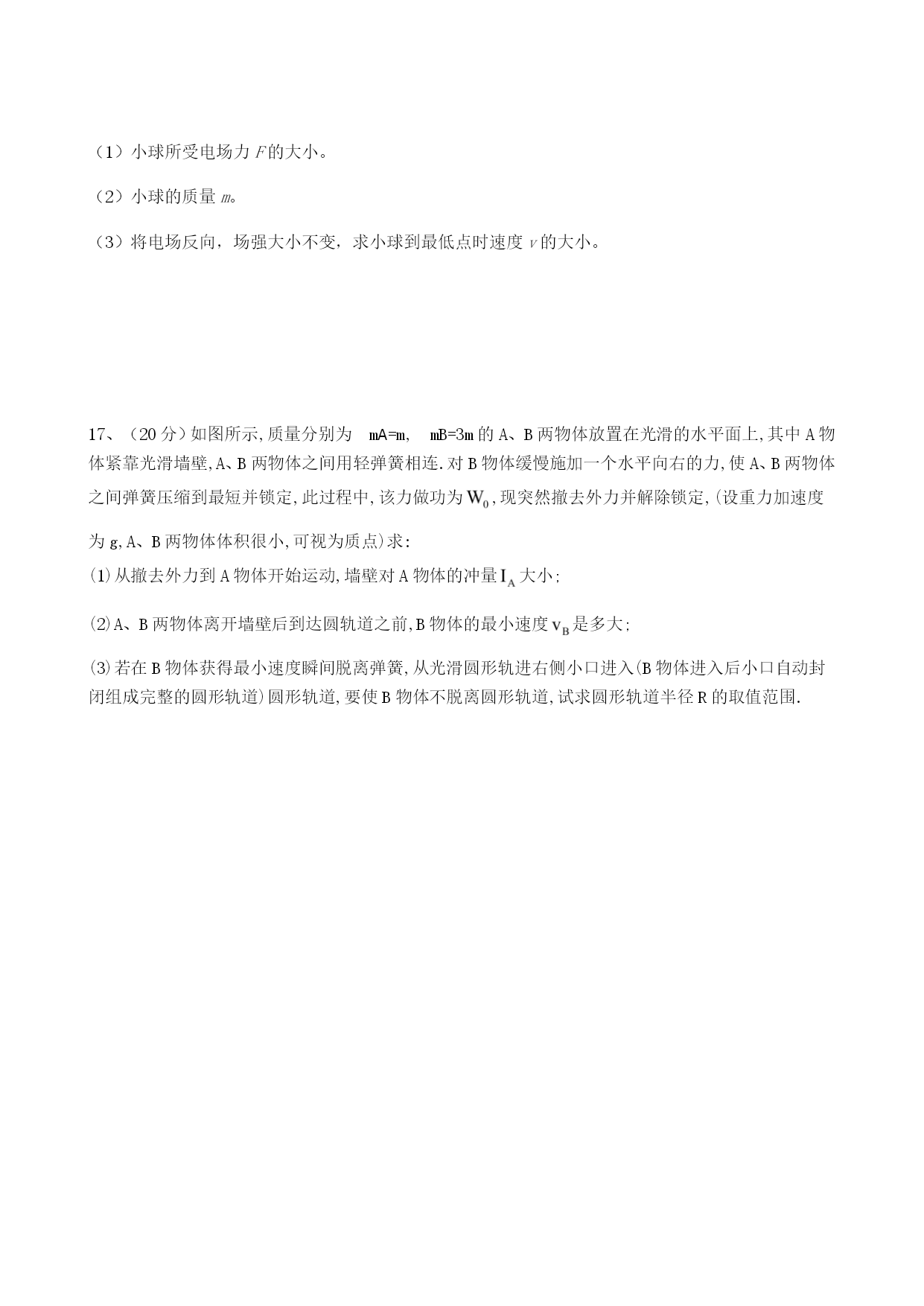 （1）小球所受电场力 $F$ 的大小。

（2）小球的质量 $m$。

（3）将电场反向，场强大小不变，求小球到最低点时速度 $v$ 的大小。

17、（20 分）如图所示,质量分别为 mA=m, mB=3m 的 A、B 两物体放置在光滑的水平面上,其中 A 物体紧靠光滑墙壁,A、B 两物体之间用轻弹簧相连.对 B 物体缓慢施加一个水平向右的力,使 A、B 两物体之间弹簧压缩到最短并锁定,此过程中,该力做功为 $W_0$,现突然撤去外力并解除锁定,(设重力加速度为 g,A、B 两物体体积很小,可视为质点)求:

(1)从撤去外力到 A 物体开始运动,墙壁对 A 物体的冲量 $I_A$ 大小;

(2)A、B 两物体离开墙壁后到达圆轨道之前,B 物体的最小速度 $v_B$ 是多大;

(3)若在 B 物体获得最小速度瞬间脱离弹簧,从光滑圆形轨进右侧小口进入(B 物体进入后小口自动封闭组成完整的圆形轨道)圆形轨道,要使 B 物体不脱离圆形轨道,试求圆形轨道半径 R 的取值范围.